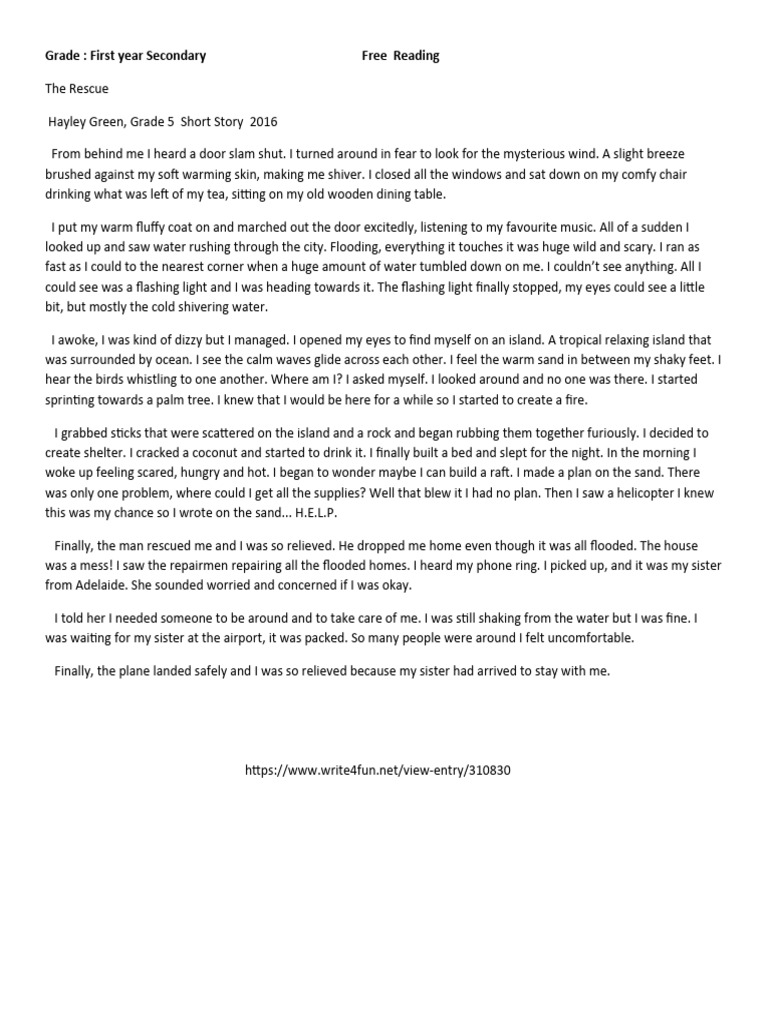 Grade : First year Secondary Free Reading

The Rescue

Hayley Green, Grade 5 Short Story 2016

From behind me I heard a door slam shut. I turned around in fear to look for the mysterious wind. A slight breeze brushed against my soft warming skin, making me shiver. I closed all the windows and sat down on my comfy chair drinking what was left of my tea, sitting on my old wooden dining table.

I put my warm fluffy coat on and marched out the door excitedly, listening to my favourite music. All of a sudden I looked up and saw water rushing through the city. Flooding, everything it touches it was huge wild and scary. I ran as fast as I could to the nearest corner when a huge amount of water tumbled down on me. I couldn't see anything. All I could see was a flashing light and I was heading towards it. The flashing light finally stopped, my eyes could see a little bit, but mostly the cold shivering water.

I awoke, I was kind of dizzy but I managed. I opened my eyes to find myself on an island. A tropical relaxing island that was surrounded by ocean. I see the calm waves glide across each other. I feel the warm sand in between my shaky feet. I hear the birds whistling to one another. Where am I? I asked myself. I looked around and no one was there. I started sprinting towards a palm tree. I knew that I would be here for a while so I started to create a fire.

I grabbed sticks that were scattered on the island and a rock and began rubbing them together furiously. I decided to create shelter. I cracked a coconut and started to drink it. I finally built a bed and slept for the night. In the morning I woke up feeling scared, hungry and hot. I began to wonder maybe I can build a raft. I made a plan on the sand. There was only one problem, where could I get all the supplies? Well that blew it I had no plan. Then I saw a helicopter I knew this was my chance so I wrote on the sand... H.E.L.P.

Finally, the man rescued me and I was so relieved. He dropped me home even though it was all flooded. The house was a mess! I saw the repairmen repairing all the flooded homes. I heard my phone ring. I picked up, and it was my sister from Adelaide. She sounded worried and concerned if I was okay.

I told her I needed someone to be around and to take care of me. I was still shaking from the water but I was fine. I was waiting for my sister at the airport, it was packed. So many people were around I felt uncomfortable.

Finally, the plane landed safely and I was so relieved because my sister had arrived to stay with me.

https://www.write4fun.net/view-entry/310830